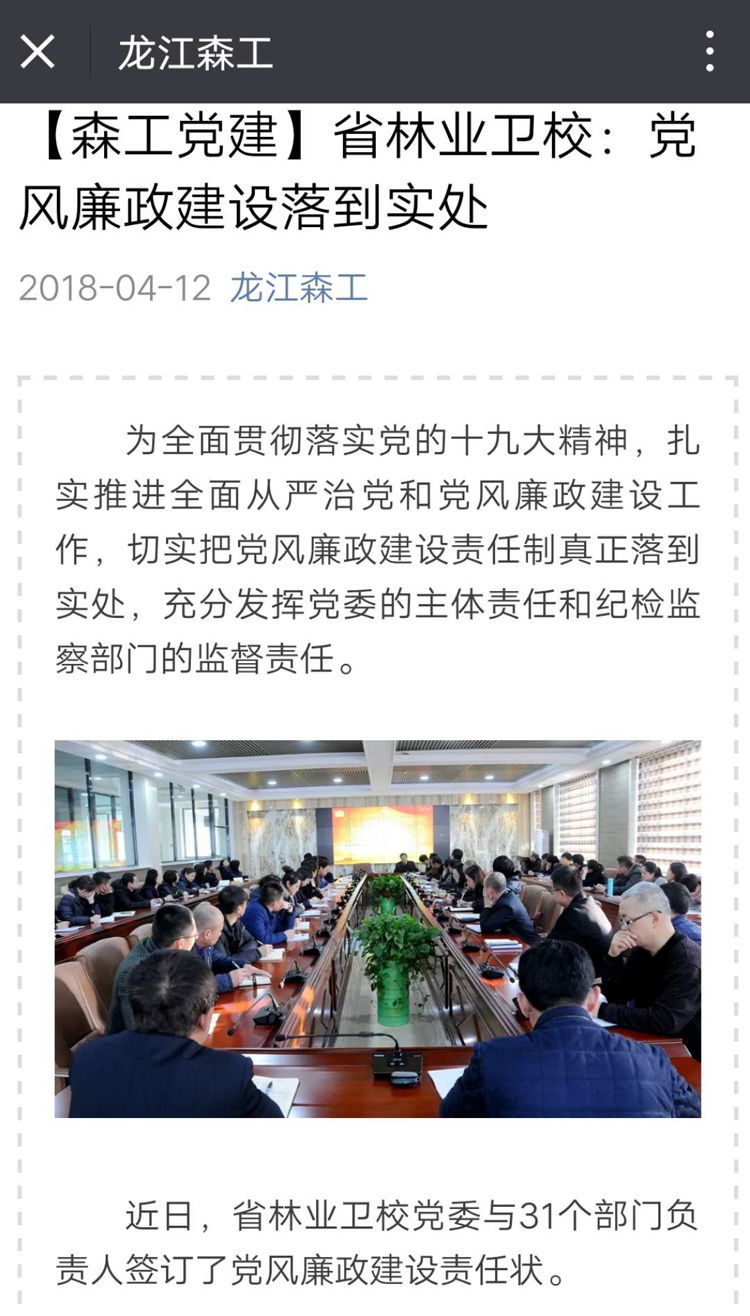 龙江森工

【森工党建】省林业卫校：党风廉政建设落到实处

2018-04-12 龙江森工

为全面贯彻落实党的十九大精神，扎实推进全面从严治党和党风廉政建设工作，切实把党风廉政建设责任制真正落到实处，充分发挥党委的主体责任和纪检监察部门的监督责任。

近日，省林业卫校党委与31个部门负责人签订了党风廉政建设责任状。